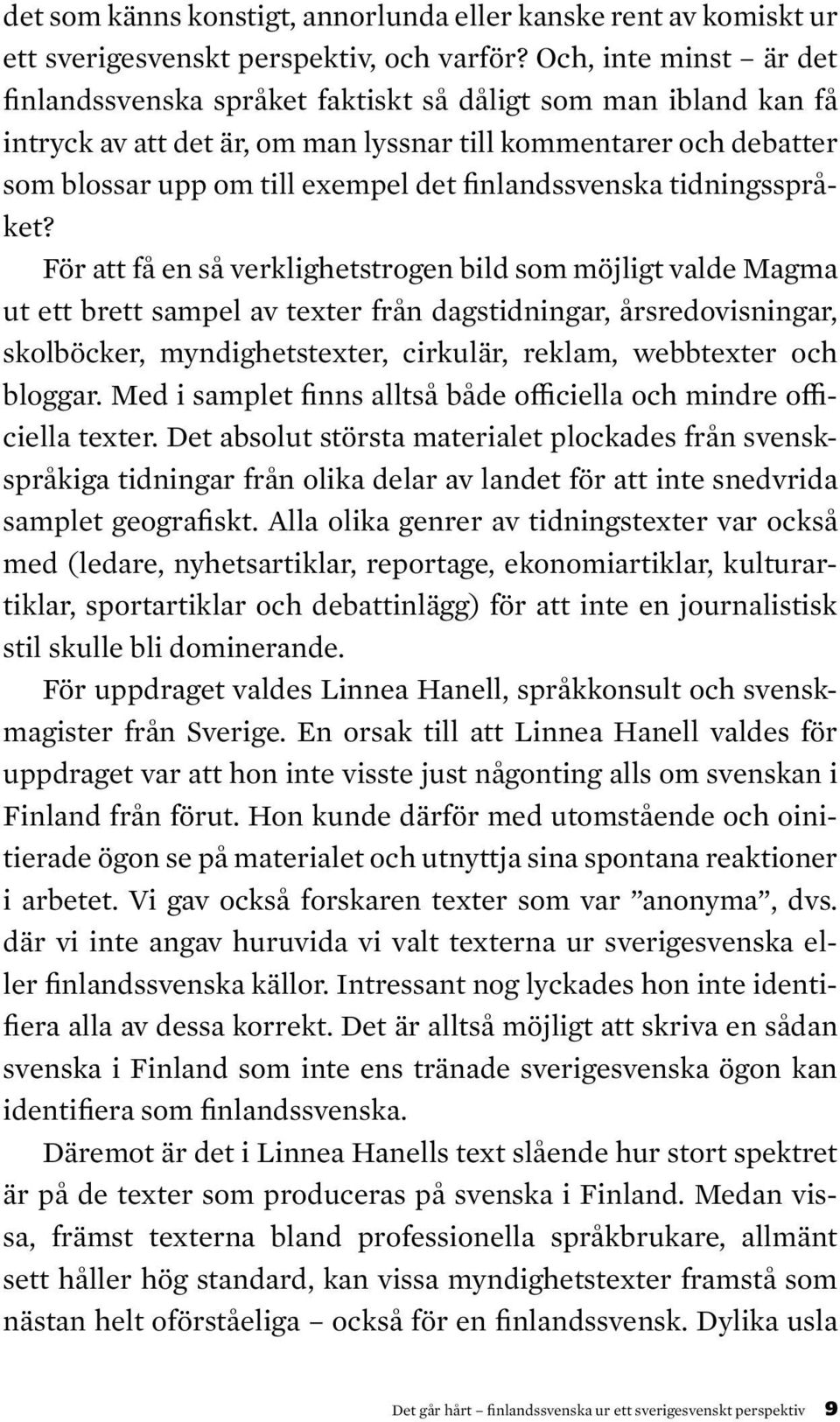 det som känns konstigt, annorlunda eller kanske rent av komiskt ur ett sverigesvenskt perspektiv, och varför? Och, inte minst – är det finlandssvenska språket faktiskt så dåligt som man ibland kan få intryck av att det är, om man lyssnar till kommentarer och debatter som blossar upp om till exempel det finlandssvenska tidningsspråket?

För att få en så verklighetstrogen bild som möjligt valde Magma ut ett brett sampel av texter från dagstidningar, årsredovisningar, skolböcker, myndighetstexter, cirkulär, reklam, webbtexter och bloggar. Med i samplet finns alltså både officiella och mindre officiella texter. Det absolut största materialet plockades från svenskspråkiga tidningar från olika delar av landet för att inte snedvrida samplet geografiskt. Alla olika genrer av tidningstexter var också med (ledare, nyhetsartiklar, reportage, ekonomiartiklar, kulturartiklar, sportartiklar och debattinlägg) för att inte en journalistisk stil skulle bli dominerande.

För uppdraget valdes Linnea Hanell, språkkonsult och svenskmagister från Sverige. En orsak till att Linnea Hanell valdes för uppdraget var att hon inte visste just någonting alls om svenskan i Finland från förut. Hon kunde därför med utomstående och oinitierade ögon se på materialet och utnyttja sina spontana reaktioner i arbetet. Vi gav också forskaren texter som var ”anonyma”, dvs. där vi inte angav huruvida vi valt texterna ur sverigesvenska eller finlandssvenska källor. Intressant nog lyckades hon inte identifiera alla av dessa korrekt. Det är alltså möjligt att skriva en sådan svenska i Finland som inte ens tränade sverigesvenska ögon kan identifiera som finlandssvenska.

Däremot är det i Linnea Hanells text slående hur stort spektret är på de texter som produceras på svenska i Finland. Medan vissa, främst texterna bland professionella språkbrukare, allmänt sett håller hög standard, kan vissa myndighetstexter framstå som nästan helt oförståeliga – också för en finlandssvensk. Dylika usla

Det går hårt – finlandssvenska ur ett sverigesvenskt perspektiv 9